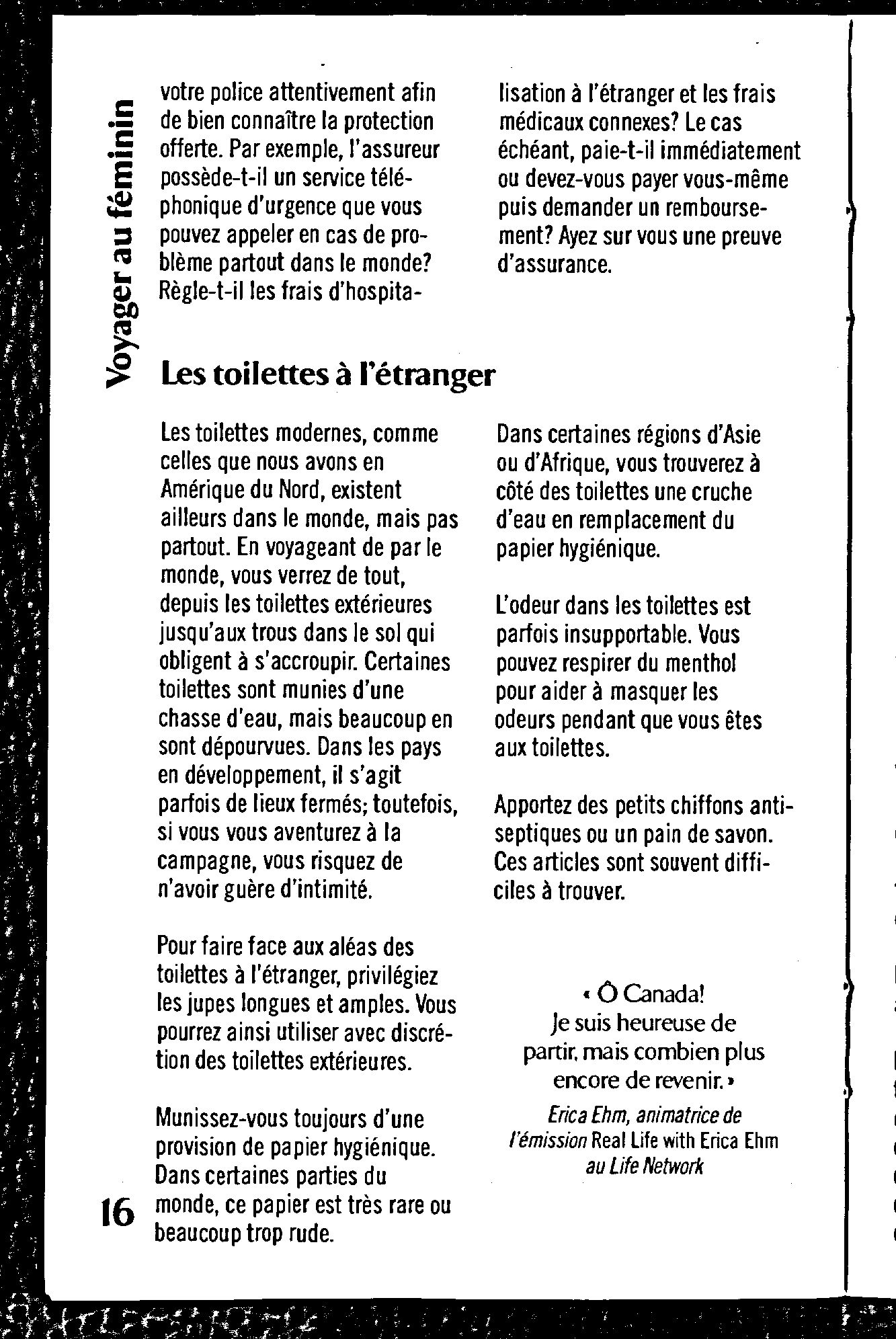 Voyager au féminin

votre police attentivement afin de bien connaître la protection offerte. Par exemple, l'assureur possède-t-il un service téléphonique d'urgence que vous pouvez appeler en cas de problème partout dans le monde? Règle-t-il les frais d'hospitalisation à l'étranger et les frais médicaux connexes? Le cas échéant, paie-t-il immédiatement ou devez-vous payer vous-même puis demander un remboursement? Ayez sur vous une preuve d'assurance.

Les toilettes à l'étranger

Les toilettes modernes, comme celles que nous avons en Amérique du Nord, existent ailleurs dans le monde, mais pas partout. En voyageant de par le monde, vous verrez de tout, depuis les toilettes extérieures jusqu'aux trous dans le sol qui obligent à s'accroupir. Certaines toilettes sont munies d'une chasse d'eau, mais beaucoup en sont dépourvues. Dans les pays en développement, il s'agit parfois de lieux fermés; toutefois, si vous vous aventurez à la campagne, vous risquez de n'avoir guère d'intimité.

Pour faire face aux aléas des toilettes à l'étranger, privilégiez les jupes longues et amples. Vous pourrez ainsi utiliser avec discrétion des toilettes extérieures.

Munissez-vous toujours d'une provision de papier hygiénique. Dans certaines parties du monde, ce papier est très rare ou beaucoup trop rude.

Dans certaines régions d'Asie ou d'Afrique, vous trouverez à côté des toilettes une cruche d'eau en remplacement du papier hygiénique.

L'odeur dans les toilettes est parfois insupportable. Vous pouvez respirer du menthol pour aider à masquer les odeurs pendant que vous êtes aux toilettes.

Apportez des petits chiffons antiseptiques ou un pain de savon. Ces articles sont souvent difficiles à trouver.

« Ô Canada! Je suis heureuse de partir, mais combien plus encore de revenir. »

Erica Ehm, animatrice de l'émission Real Life with Erica Ehm au Life Network

16